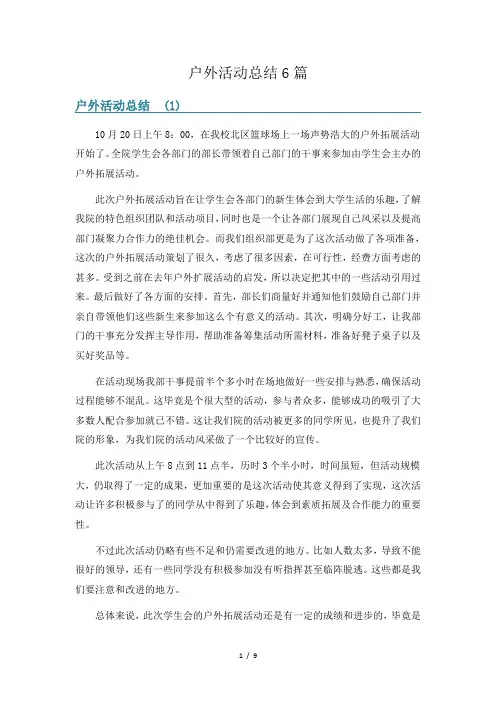 户外活动总结6篇

户外活动总结 (1)

10月20日上午8：00，在我校北区篮球场上一场声势浩大的户外拓展活动开始了。全院学生会各部门的部长带领着自己部门的干事来参加由学生会主办的户外拓展活动。

此次户外拓展活动旨在让学生会各部门的新生体会到大学生活的乐趣，了解我院的特色组织团队和活动项目，同时也是一个让各部门展现自己风采以及提高部门凝聚力合作力的绝佳机会。而我们组织部更是为了这次活动做了各项准备，这次的户外拓展活动策划了很久，考虑了很多因素，在可行性，经费方面考虑的甚多。受到之前在去年户外扩展活动的启发，所以决定把其中的一些活动引用过来。最后做好了各方面的安排。首先，部长们商量好并通知他们鼓励自己部门并亲自带领他们这些新生来参加这么个有意义的活动。其次，明确分好工，让我部门的干事充分发挥主导作用，帮助准备筹集活动所需材料，准备好凳子桌子以及买好奖品等。

在活动现场我部干事提前半个多小时在场地做好一些安排与熟悉，确保活动过程能够不混乱。这毕竟是个很大型的活动，参与者众多，能够成功的吸引了大多数人配合参加就已不错。这让我们院的活动被更多的同学所见，也提升了我们院的形象，为我们院的活动风采做了一个比较好的宣传。

此次活动从上午8点到11点半，历时3个半小时，时间虽短，但活动规模大，仍取得了一定的成果，更加重要的是这次活动使其意义得到了实现，这次活动让许多积极参与了的同学从中得到了乐趣，体会到素质拓展及合作能力的重要性。

不过此次活动仍略有些不足和仍需要改进的地方。比如人数太多，导致不能很好的领导，还有一些同学没有积极参加没有听指挥甚至临阵脱逃。这些都是我们要注意和改进的地方。

总体来说，此次学生会的户外拓展活动还是有一定的成绩和进步的，毕竟是

1 / 9